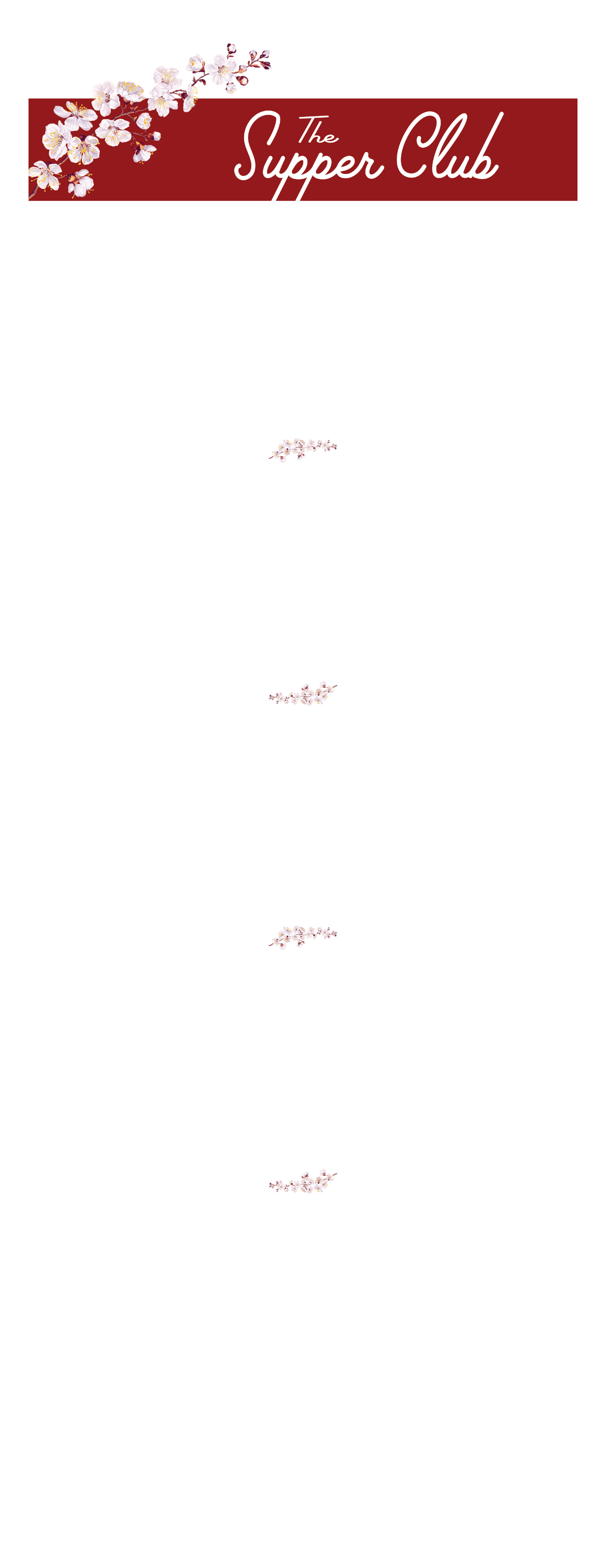 The Supper Club